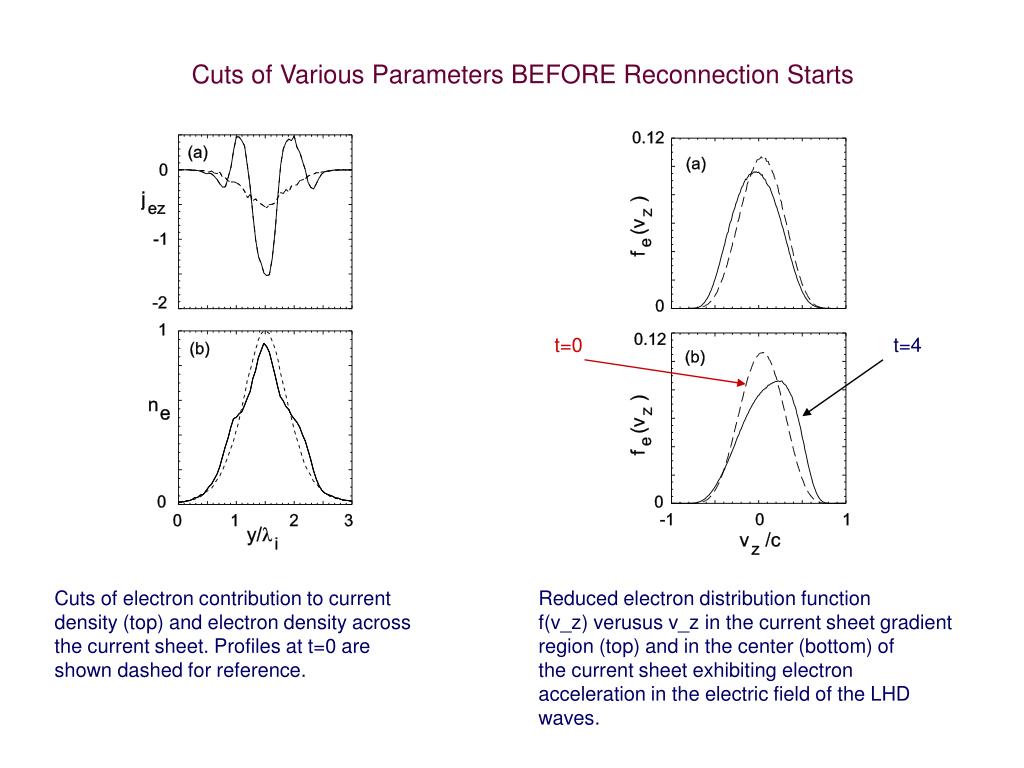 Cuts of Various Parameters BEFORE Reconnection Starts

(a)
0
$j_{ez}$
-1
-2

1
(b)
$n_e$
0
0 1 2 3
$y/\lambda_i$

0.12
(a)
$f_e(v_z)$
0

t=0
0.12
(b)
t=4
$f_e(v_z)$
0
-1 0 1
$v_z/c$

Cuts of electron contribution to current density (top) and electron density across the current sheet. Profiles at t=0 are shown dashed for reference.

Reduced electron distribution function f(v_z) verusus v_z in the current sheet gradient region (top) and in the center (bottom) of the current sheet exhibiting electron acceleration in the electric field of the LHD waves.